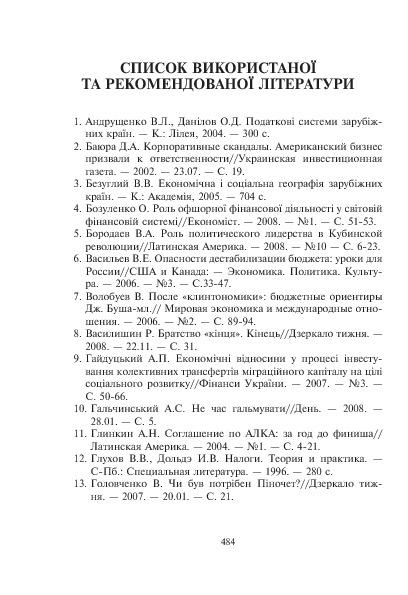 СПИСОК ВИКОРИСТАНОЇ ТА РЕКОМЕНДОВАНОЇ ЛІТЕРАТУРИ

1. Андрущенко В.Л., Данілов О.Д. Податкові системи зарубіжних країн. — К.: Лілея, 2004. — 300 с.
2. Баюра Д.А. Корпоративные скандалы. Американский бизнес призвали к ответственности//Украинская инвестиционная газета. — 2002. — 23.07. — С. 19.
3. Безуглий В.В. Економічна і соціальна географія зарубіжних країн. — К.: Академія, 2005. — 704 с.
4. Бозуленко О. Роль офшорної фінансової діяльності у світовій фінансовій системі//Економіст. — 2008. — №1. — С. 51-53.
5. Бородаев В.А. Роль политического лидерства в Кубинской революции//Латинская Америка. — 2008. — №10 — С. 6-23.
6. Васильев В.Е. Опасности дестабилизации бюджета: уроки для России//США и Канада: — Экономика. Политика. Культура. — 2006. — №3. — С.33-47.
7. Волобуев В. После «клинтономики»: бюджетные ориентиры Дж. Буша-мл.// Мировая экономика и международные отношения. — 2006. — №2. — С. 89-94.
8. Василишин Р. Братство «кінця». Кінець//Дзеркало тижня. — 2008. — 22.11. — С. 31.
9. Гайдуцький А.П. Економічні відносини у процесі інвестування колективних трансфертів міграційного капіталу на цілі соціального розвитку//Фінанси України. — 2007. — №3. — С. 50-66.
10. Гальчинський А.С. Не час гальмувати//День. — 2008. — 28.01. — С. 5.
11. Глинкин А.Н. Соглашение по АЛКА: за год до финиша// Латинская Америка. — 2004. — №1. — С. 4-21.
12. Глухов В.В., Дольдэ И.В. Налоги. Теория и практика. — С-Пб.: Специальная литература. — 1996. — 280 с.
13. Головченко В. Чи був потрібен Піночет?//Дзеркало тижня. — 2007. — 20.01. — С. 21.

484